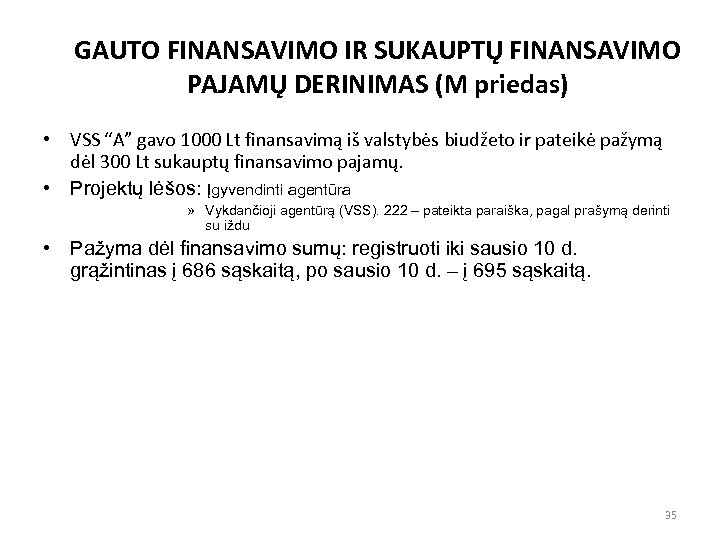 GAUTO FINANSAVIMO IR SUKAUPTŲ FINANSAVIMO PAJAMŲ DERINIMAS (M priedas)

• VSS “A” gavo 1000 Lt finansavimą iš valstybės biudžeto ir pateikė pažymą dėl 300 Lt sukauptų finansavimo pajamų.

• Projektų lėšos: Įgyvendinti agentūra

» Vykdančioji agentūrą (VSS). 222 – pateikta paraiška, pagal prašymą derinti su iždu

• Pažyma dėl finansavimo sumų: registruoti iki sausio 10 d. grąžintinas į 686 sąskaitą, po sausio 10 d. – į 695 sąskaitą.

35